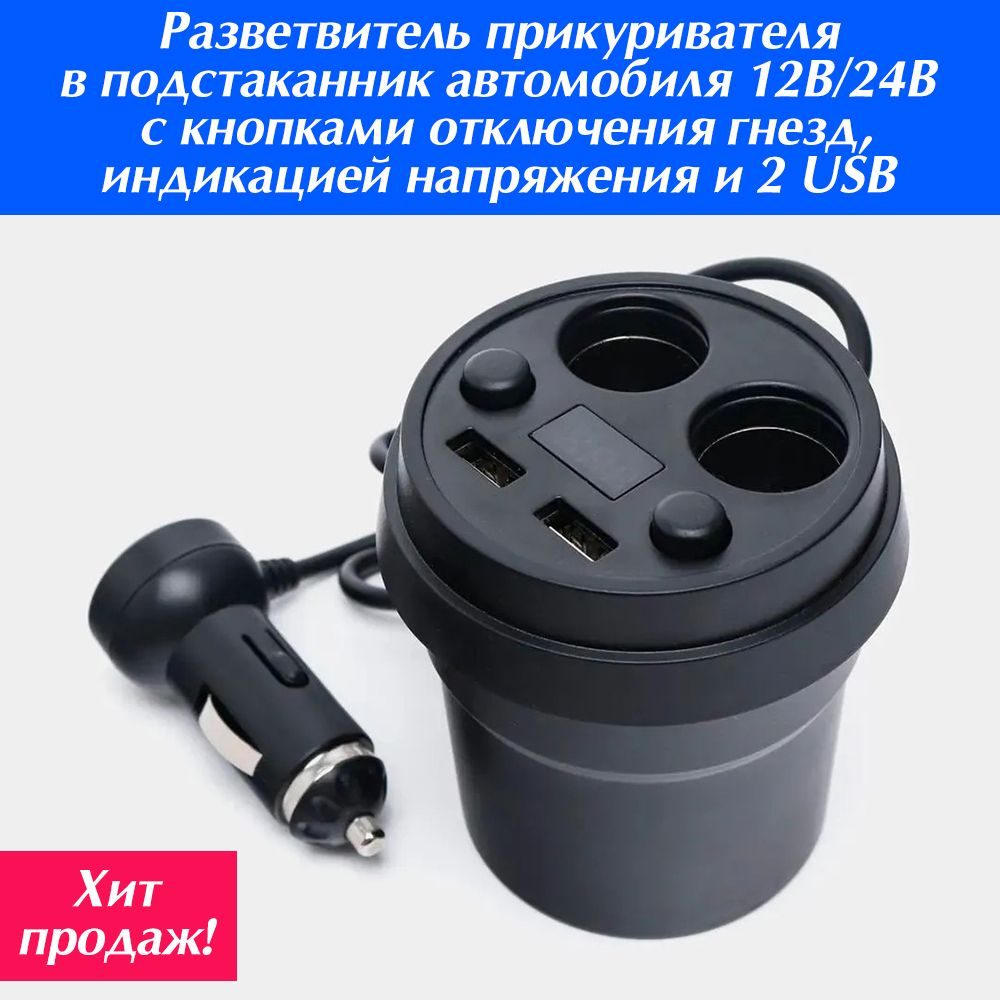 Разветвитель прикуривателя в подстаканник автомобиля 12В/24В с кнопками отключения гнезд, индикацией напряжения и 2 USB

Хит продаж!